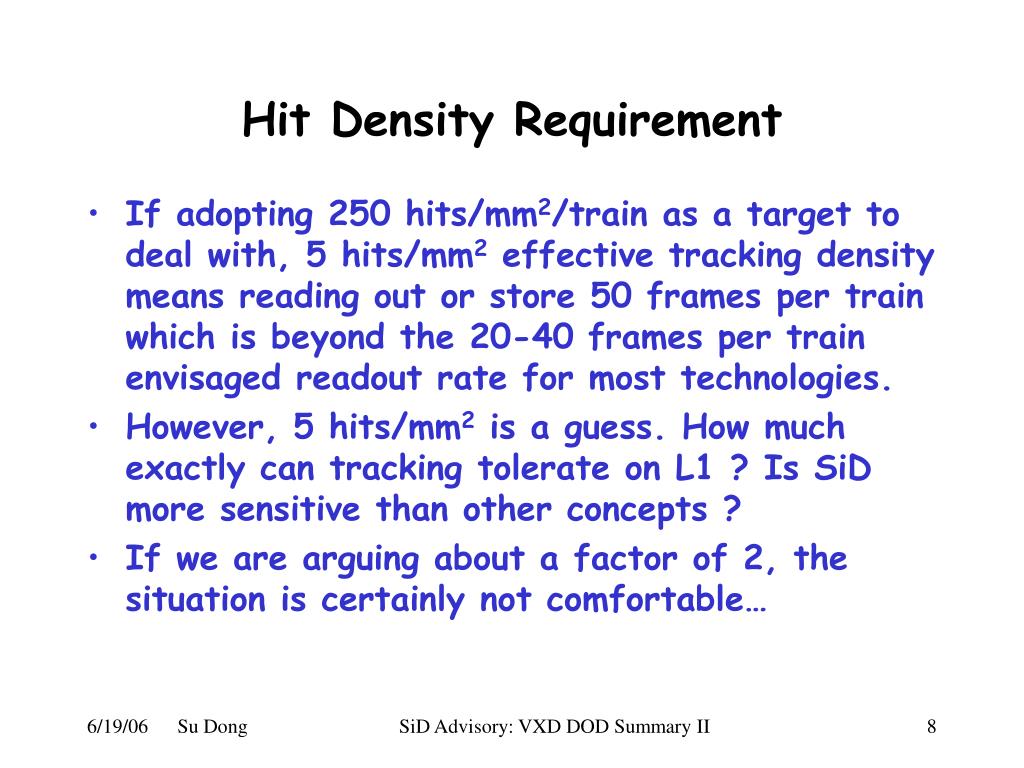 Hit Density Requirement

• If adopting 250 hits/mm$^2$/train as a target to deal with, 5 hits/mm$^2$ effective tracking density means reading out or store 50 frames per train which is beyond the 20-40 frames per train envisaged readout rate for most technologies.

• However, 5 hits/mm$^2$ is a guess. How much exactly can tracking tolerate on L1 ? Is SiD more sensitive than other concepts ?

• If we are arguing about a factor of 2, the situation is certainly not comfortable…

6/19/06 Su Dong SiD Advisory: VXD DOD Summary II 8